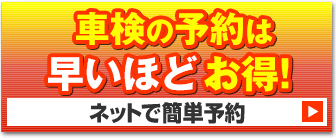 車検の予約は
早いほどお得!

ネットで簡単予約